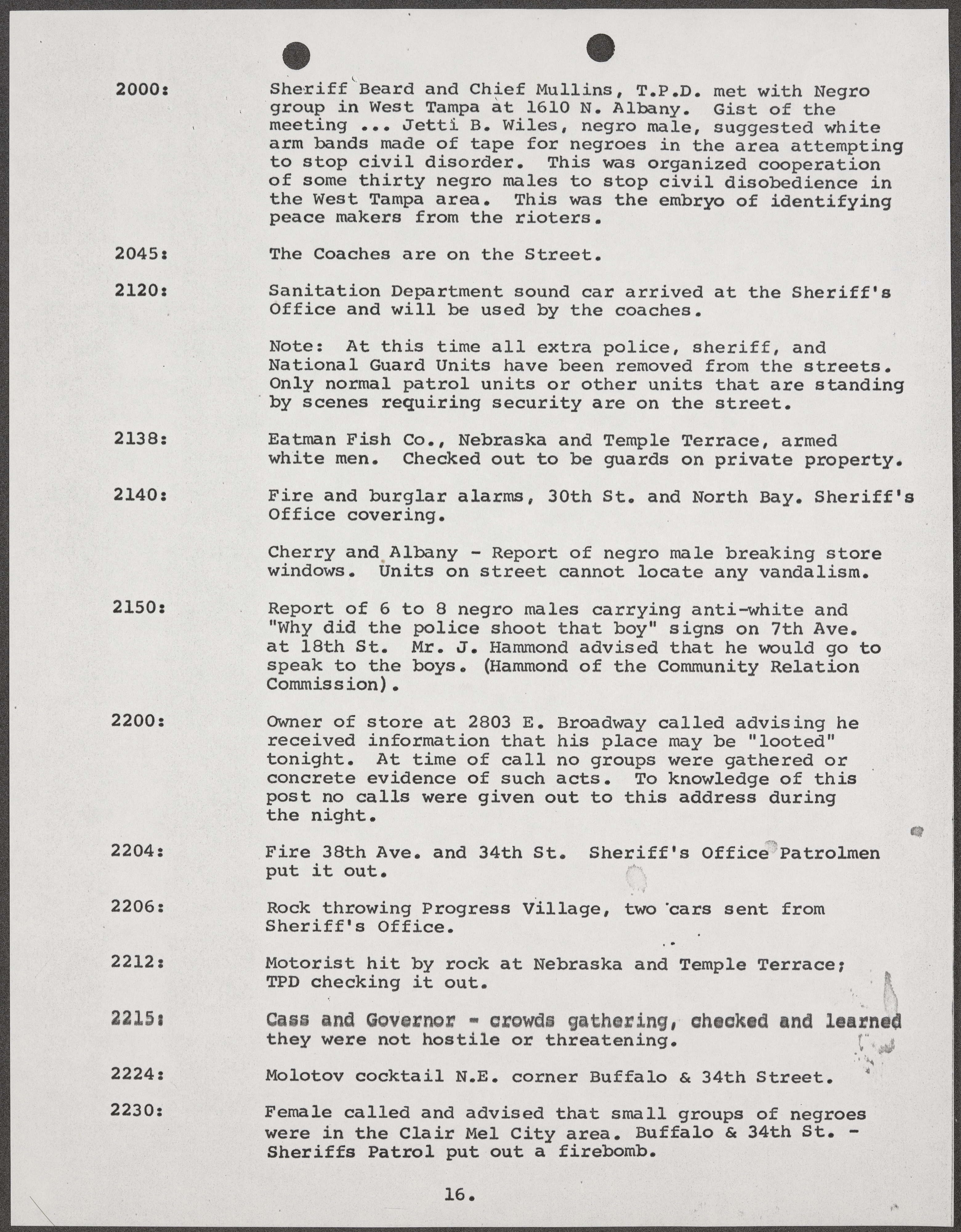 2000: Sheriff Beard and Chief Mullins, T.P.D. met with Negro group in West Tampa at 1610 N. Albany. Gist of the meeting ... Jetti B. Wiles, negro male, suggested white arm bands made of tape for negroes in the area attempting to stop civil disorder. This was organized cooperation of some thirty negro males to stop civil disobedience in the West Tampa area. This was the embryo of identifying peace makers from the rioters.

2045: The Coaches are on the Street.

2120: Sanitation Department sound car arrived at the Sheriff's Office and will be used by the coaches.

Note: At this time all extra police, sheriff, and National Guard Units have been removed from the streets. Only normal patrol units or other units that are standing by scenes requiring security are on the street.

2138: Eatman Fish Co., Nebraska and Temple Terrace, armed white men. Checked out to be guards on private property.

2140: Fire and burglar alarms, 30th St. and North Bay. Sheriff's Office covering.

Cherry and Albany - Report of negro male breaking store windows. Units on street cannot locate any vandalism.

2150: Report of 6 to 8 negro males carrying anti-white and "Why did the police shoot that boy" signs on 7th Ave. at 18th St. Mr. J. Hammond advised that he would go to speak to the boys. (Hammond of the Community Relation Commission).

2200: Owner of store at 2803 E. Broadway called advising he received information that his place may be "looted" tonight. At time of call no groups were gathered or concrete evidence of such acts. To knowledge of this post no calls were given out to this address during the night.

2204: Fire 38th Ave. and 34th St. Sheriff's Office Patrolmen put it out.

2206: Rock throwing Progress Village, two cars sent from Sheriff's Office.

2212: Motorist hit by rock at Nebraska and Temple Terrace; TPD checking it out.

2215: Cass and Governor - crowds gathering, checked and learned they were not hostile or threatening.

2224: Molotov cocktail N.E. corner Buffalo & 34th Street.

2230: Female called and advised that small groups of negroes were in the Clair Mel City area. Buffalo & 34th St. - Sheriffs Patrol put out a firebomb.

16.